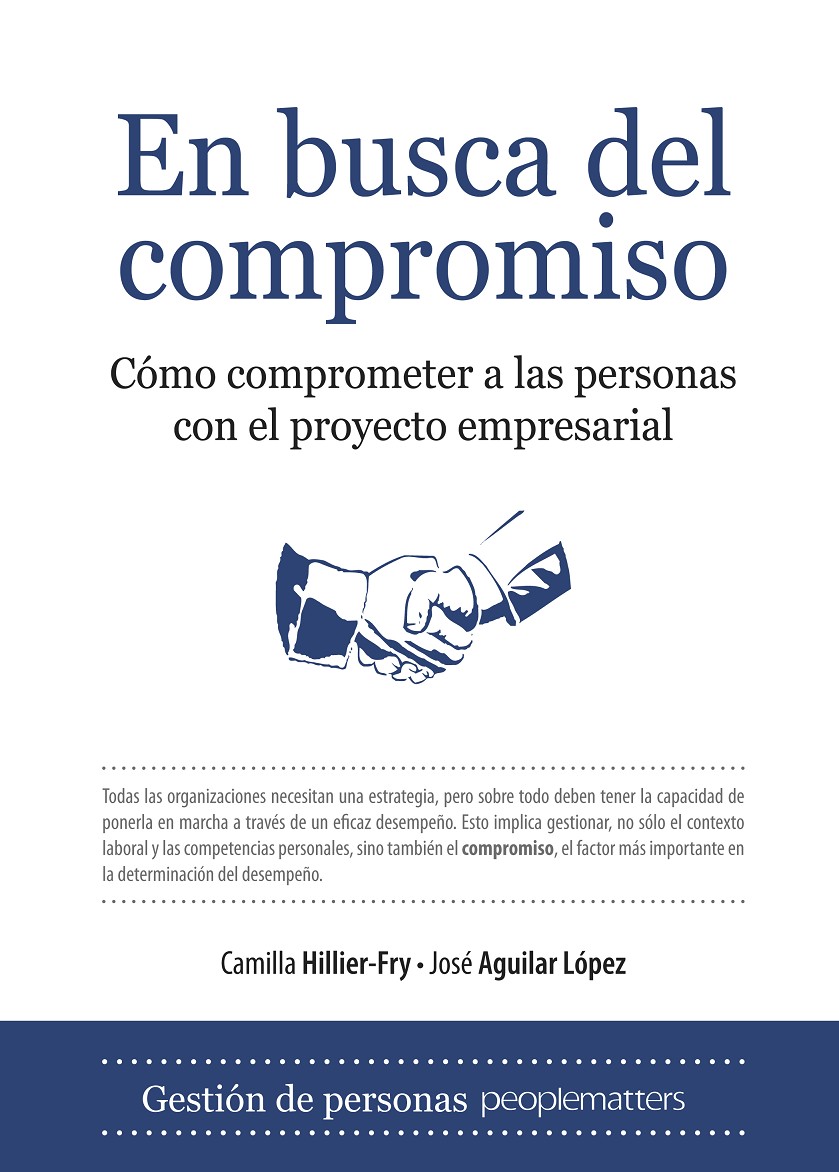 En busca del compromiso

Cómo comprometer a las personas con el proyecto empresarial

Todas las organizaciones necesitan una estrategia, pero sobre todo deben tener la capacidad de ponerla en marcha a través de un eficaz desempeño. Esto implica gestionar, no sólo el contexto laboral y las competencias personales, sino también el compromiso, el factor más importante en la determinación del desempeño.

Camilla Hillier-Fry • José Aguilar López

Gestión de personas peoplematters